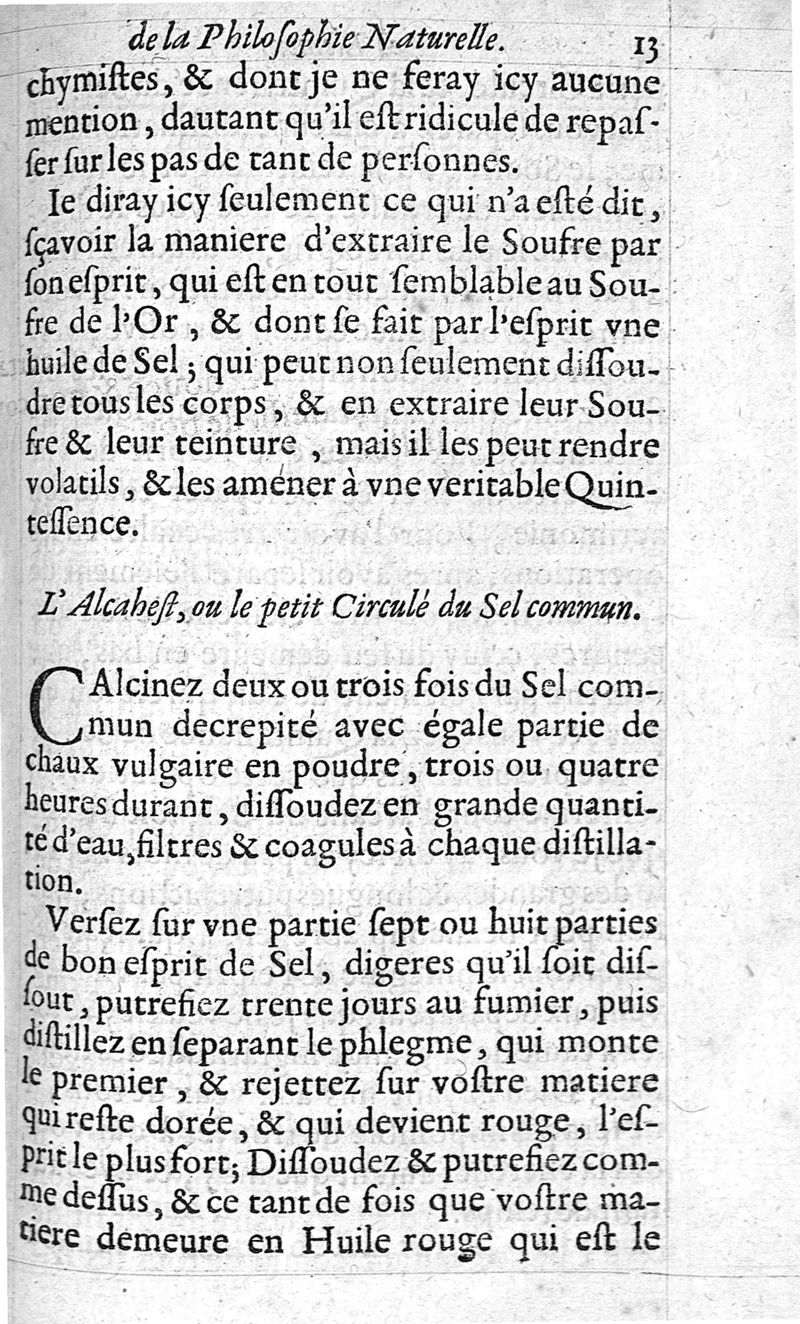 de la Philoſophie Naturelle. 13

chymiſtes, & dont je ne feray icy aucune mention, dautant qu'il eſt ridicule de repaſſer ſur les pas de tant de perſonnes.

Ie diray icy ſeulement ce qui n'a eſté dit, ſçavoir la maniere d'extraire le Soufre par ſon eſprit, qui eſt en tout ſemblable au Soufre de l'Or, & dont ſe fait par l'eſprit vne huile de Sel; qui peut non ſeulement diſſoudre tous les corps, & en extraire leur Soufre & leur teinture, mais il les peut rendre volatils, & les amener à vne veritable Quinteſſence.

L'Alcaheſt, ou le petit Circulé du Sel commun.

CAlcinez deux ou trois fois du Sel commun decrepité avec égale partie de chaux vulgaire en poudre, trois ou quatre heures durant, diſſoudez en grande quantité d'eau, filtres & coagules à chaque diſtillation.

Verſez ſur vne partie ſept ou huit parties de bon eſprit de Sel, digeres qu'il ſoit diſſout, putrefiez trente jours au fumier, puis diſtillez en ſeparant le phlegme, qui monte le premier, & rejettez ſur voſtre matiere qui reſte dorée, & qui devient rouge, l'eſprit le plus fort; Diſſoudez & putrefiez comme deſſus, & ce tant de fois que voſtre matiere demeure en Huile rouge qui eſt le